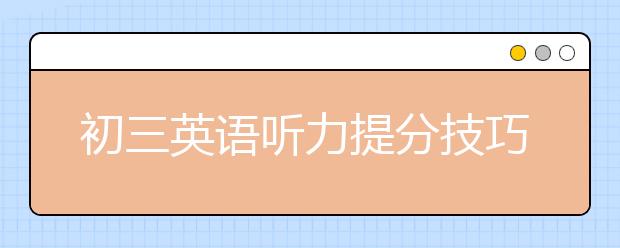 初三英语听力提分技巧